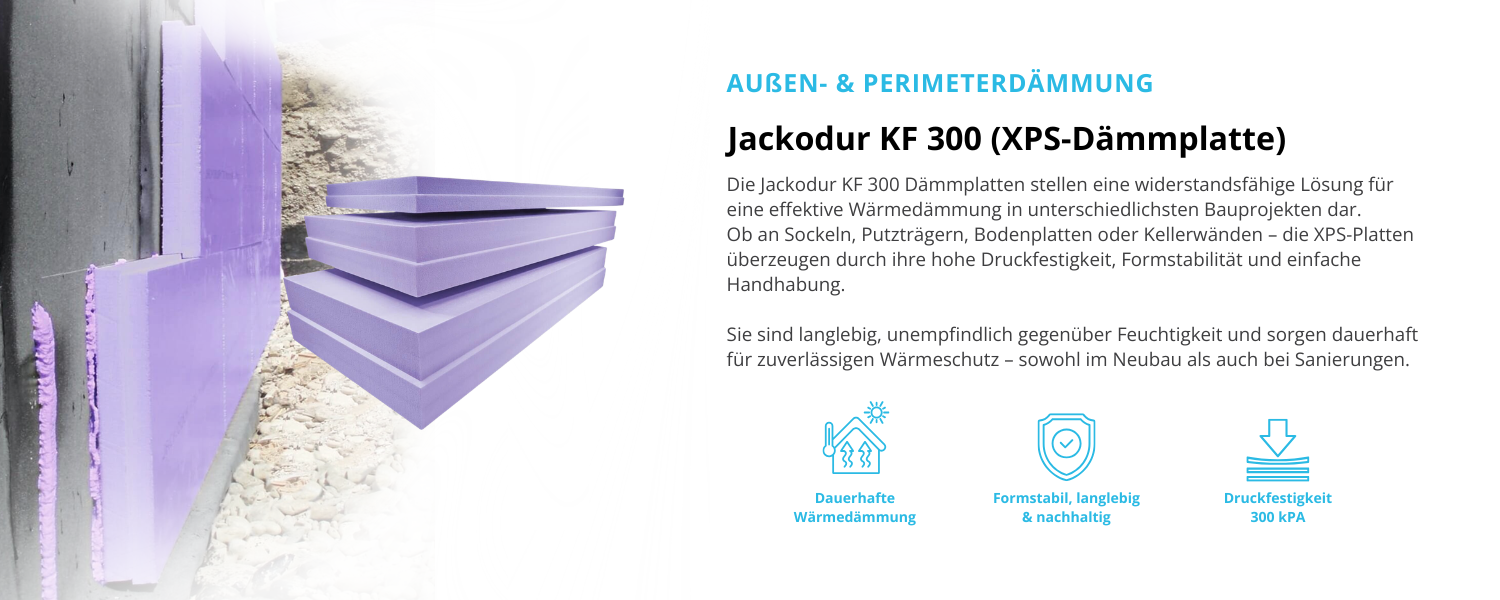 AUßEN- & PERIMETERDÄMMUNG

Jackodur KF 300 (XPS-Dämmplatte)

Die Jackodur KF 300 Dämmplatten stellen eine widerstandsfähige Lösung für eine effektive Wärmedämmung in unterschiedlichsten Bauprojekten dar. Ob an Sockeln, Putzträgern, Bodenplatten oder Kellerwänden – die XPS-Platten überzeugen durch ihre hohe Druckfestigkeit, Formstabilität und einfache Handhabung.

Sie sind langlebig, unempfindlich gegenüber Feuchtigkeit und sorgen dauerhaft für zuverlässigen Wärmeschutz – sowohl im Neubau als auch bei Sanierungen.

Dauerhafte
Wärmedämmung

Formstabil, langlebig
& nachhaltig

Druckfestigkeit
300 kPA